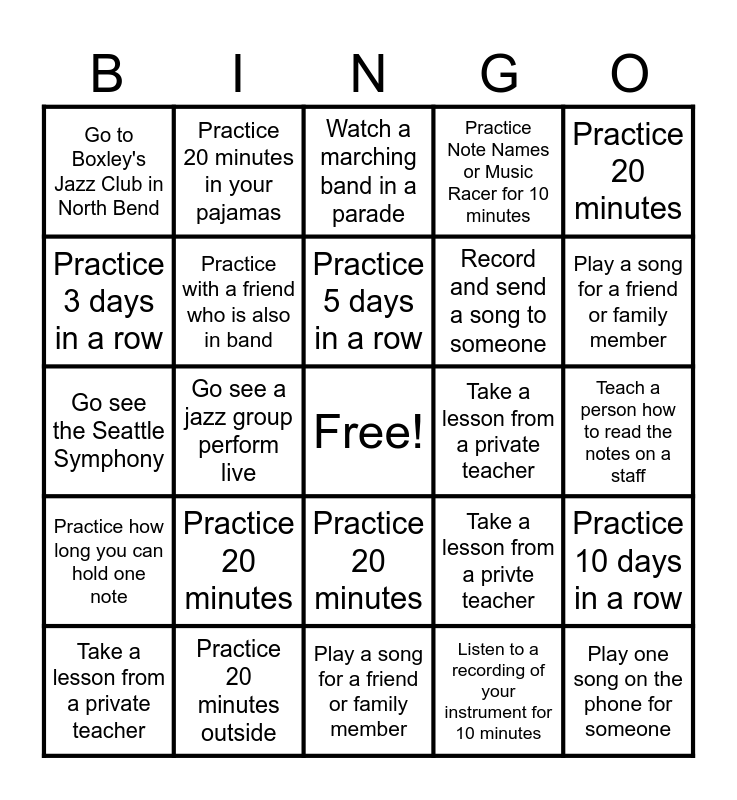 | B | I | N | G | O |
|---|---|---|---|---|
| Go to Boxley's Jazz Club in North Bend | Practice 20 minutes in your pajamas | Watch a marching band in a parade | Practice Note Names or Music Racer for 10 minutes | Practice 20 minutes |
| Practice 3 days in a row | Practice with a friend who is also in band | Practice 5 days in a row | Record and send a song to someone | Play a song for a friend or family member |
| Go see the Seattle Symphony | Go see a jazz group perform live | Free! | Take a lesson from a private teacher | Teach a person how to read the notes on a staff |
| Practice how long you can hold one note | Practice 20 minutes | Practice 20 minutes | Take a lesson from a privte teacher | Practice 10 days in a row |
| Take a lesson from a private teacher | Practice 20 minutes outside | Play a song for a friend or family member | Listen to a recording of your instrument for 10 minutes | Play one song on the phone for someone |